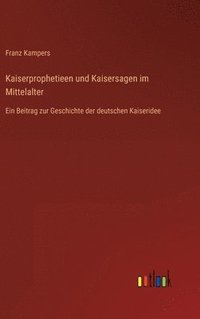 Franz Kampers

Kaiserprophetieen und Kaisersagen im Mittelalter

Ein Beitrag zur Geschichte der deutschen Kaiseridee

outlook